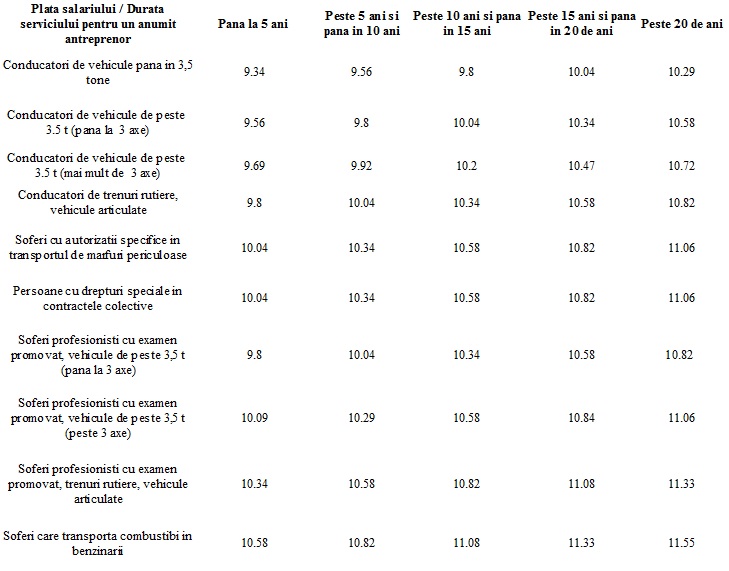 | Plata salariului / Durata serviciului pentru un anumit antreprenor | Pana la 5 ani | Peste 5 ani si pana in 10 ani | Peste 10 ani si pana in 15 ani | Peste 15 ani si pana in 20 de ani | Peste 20 de ani |
|---|---|---|---|---|---|
| Conducatori de vehicule pana in 3,5 tone | 9.34 | 9.56 | 9.8 | 10.04 | 10.29 |
| Conducatori de vehicule de peste 3.5 t (pana la 3 axe) | 9.56 | 9.8 | 10.04 | 10.34 | 10.58 |
| Conducatori de vehicule de peste 3.5 t (mai mult de 3 axe) | 9.69 | 9.92 | 10.2 | 10.47 | 10.72 |
| Conducatori de trenuri rutiere, vehicule articulate | 9.8 | 10.04 | 10.34 | 10.58 | 10.82 |
| Soferi cu autorizatii specifice in transportul de marfuri periculoase | 10.04 | 10.34 | 10.58 | 10.82 | 11.06 |
| Persoane cu drepturi speciale in contractele colective | 10.04 | 10.34 | 10.58 | 10.82 | 11.06 |
| Soferi profesionisti cu examen promovat, vehicule de peste 3,5 t (pana la 3 axe) | 9.8 | 10.04 | 10.34 | 10.58 | 10.82 |
| Soferi profesionisti cu examen promovat, vehicule de peste 3,5 t (peste 3 axe) | 10.09 | 10.29 | 10.58 | 10.84 | 11.06 |
| Soferi profesionisti cu examen promovat, trenuri rutiere, vehicule articulate | 10.34 | 10.58 | 10.82 | 11.08 | 11.33 |
| Soferi care transporta combustibi in benzinarii | 10.58 | 10.82 | 11.08 | 11.33 | 11.55 |